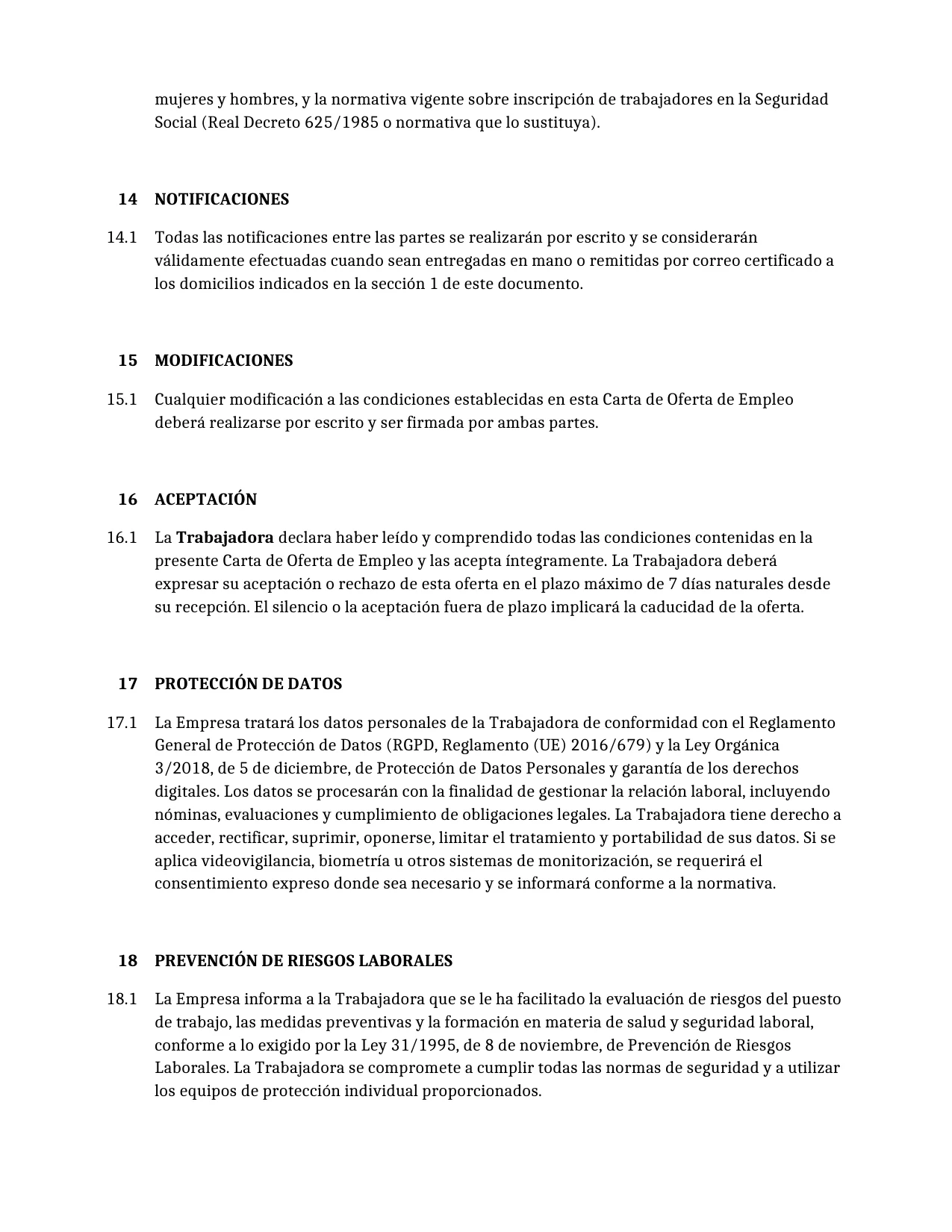 mujeres y hombres, y la normativa vigente sobre inscripción de trabajadores en la Seguridad Social (Real Decreto 625/1985 o normativa que lo sustituya).

14 NOTIFICACIONES

14.1 Todas las notificaciones entre las partes se realizarán por escrito y se considerarán válidamente efectuadas cuando sean entregadas en mano o remitidas por correo certificado a los domicilios indicados en la sección 1 de este documento.

15 MODIFICACIONES

15.1 Cualquier modificación a las condiciones establecidas en esta Carta de Oferta de Empleo deberá realizarse por escrito y ser firmada por ambas partes.

16 ACEPTACIÓN

16.1 La Trabajadora declara haber leído y comprendido todas las condiciones contenidas en la presente Carta de Oferta de Empleo y las acepta íntegramente. La Trabajadora deberá expresar su aceptación o rechazo de esta oferta en el plazo máximo de 7 días naturales desde su recepción. El silencio o la aceptación fuera de plazo implicará la caducidad de la oferta.

17 PROTECCIÓN DE DATOS

17.1 La Empresa tratará los datos personales de la Trabajadora de conformidad con el Reglamento General de Protección de Datos (RGPD, Reglamento (UE) 2016/679) y la Ley Orgánica 3/2018, de 5 de diciembre, de Protección de Datos Personales y garantía de los derechos digitales. Los datos se procesarán con la finalidad de gestionar la relación laboral, incluyendo nóminas, evaluaciones y cumplimiento de obligaciones legales. La Trabajadora tiene derecho a acceder, rectificar, suprimir, oponerse, limitar el tratamiento y portabilidad de sus datos. Si se aplica videovigilancia, biometría u otros sistemas de monitorización, se requerirá el consentimiento expreso donde sea necesario y se informará conforme a la normativa.

18 PREVENCIÓN DE RIESGOS LABORALES

18.1 La Empresa informa a la Trabajadora que se le ha facilitado la evaluación de riesgos del puesto de trabajo, las medidas preventivas y la formación en materia de salud y seguridad laboral, conforme a lo exigido por la Ley 31/1995, de 8 de noviembre, de Prevención de Riesgos Laborales. La Trabajadora se compromete a cumplir todas las normas de seguridad y a utilizar los equipos de protección individual proporcionados.